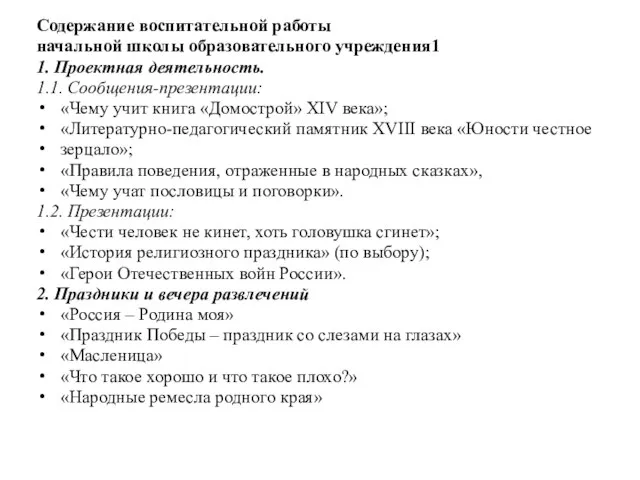 Содержание воспитательной работы
начальной школы образовательного учреждения1
1. Проектная деятельность.
1.1. Сообщения-презентации:
• «Чему учит книга «Домострой» XIV века»;
• «Литературно-педагогический памятник XVIII века «Юности честное
• зерцало»;
• «Правила поведения, отраженные в народных сказках»,
• «Чему учат пословицы и поговорки».
1.2. Презентации:
• «Чести человек не кинет, хоть головушка сгинет»;
• «История религиозного праздника» (по выбору);
• «Герои Отечественных войн России».
2. Праздники и вечера развлечений
• «Россия – Родина моя»
• «Праздник Победы – праздник со слезами на глазах»
• «Масленица»
• «Что такое хорошо и что такое плохо?»
• «Народные ремесла родного края»